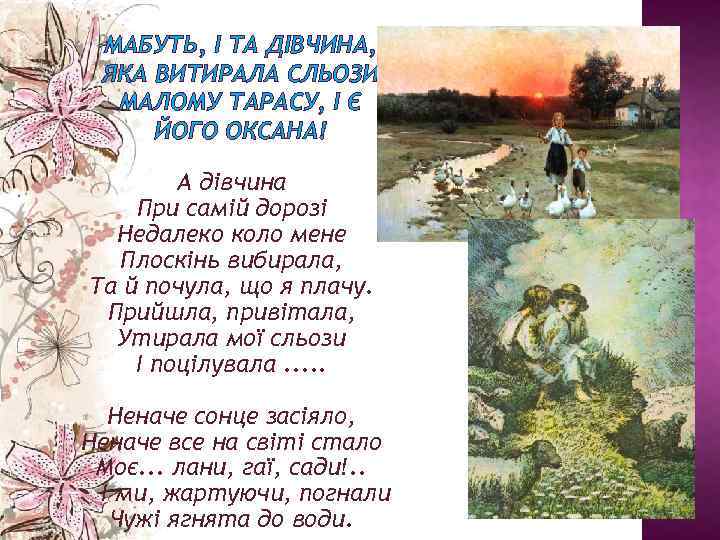 МАБУТЬ, І ТА ДІВЧИНА, ЯКА ВИТИРАЛА СЛЬОЗИ МАЛОМУ ТАРАСУ, І Є ЙОГО ОКСАНА!

А дівчина
При самій дорозі
Недалеко коло мене
Плоскінь вибирала,
Та й почула, що я плачу.
Прийшла, привітала,
Утирала мої сльози
І поцілувала .....

Неначе сонце засіяло,
Неначе все на світі стало
Моє... лани, гаї, сади!..
І ми, жартуючи, погнали
Чужі ягнята до води.